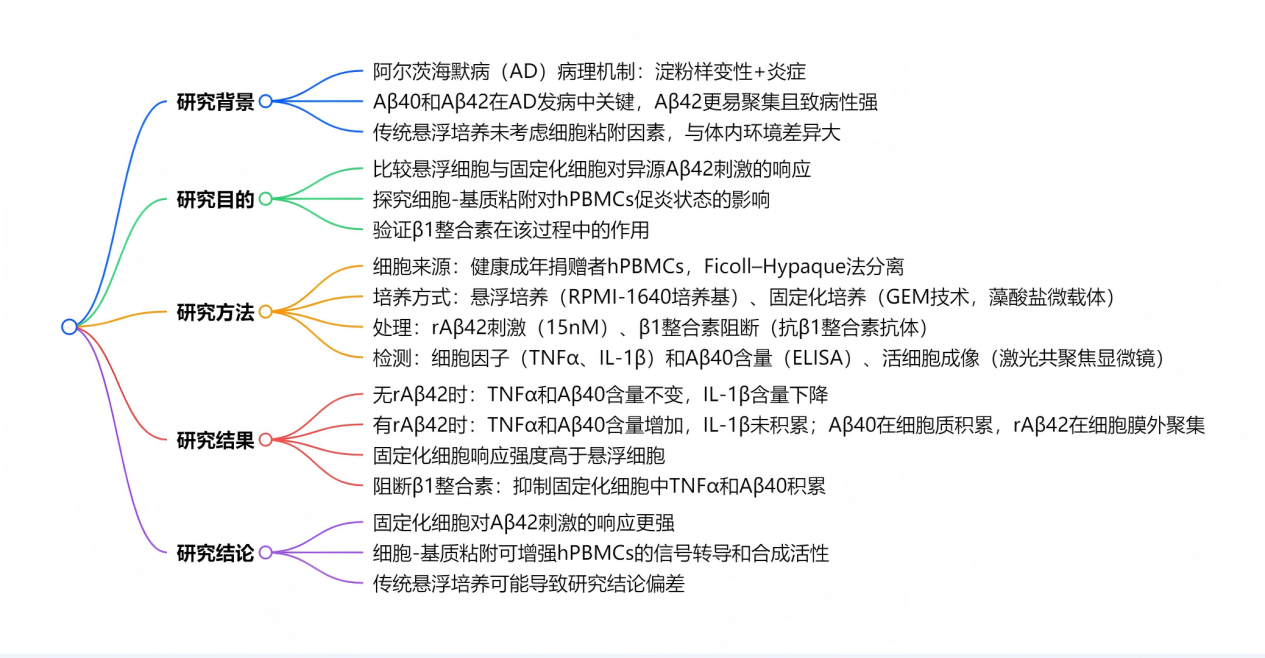 研究背景
阿尔茨海默病（AD）病理机制：淀粉样变性+炎症
Aβ40和Aβ42在AD发病中关键，Aβ42更易聚集且致病性强
传统悬浮培养未考虑细胞粘附因素，与体内环境差异大

研究目的
比较悬浮细胞与固定化细胞对异源Aβ42刺激的响应
探究细胞-基质粘附对hPBMCs促炎状态的影响
验证β1整合素在该过程中的作用

研究方法
细胞来源：健康成年捐赠者hPBMCs，Ficoll–Hypaque法分离
培养方式：悬浮培养（RPMI-1640培养基）、固定化培养（GEM技术，藻酸盐微载体）
处理：rAβ42刺激（15nM）、β1整合素阻断（抗β1整合素抗体）
检测：细胞因子（TNFα、IL-1β）和Aβ40含量（ELISA）、活细胞成像（激光共聚焦显微镜）

研究结果
无rAβ42时：TNFα和Aβ40含量不变，IL-1β含量下降
有rAβ42时：TNFα和Aβ40含量增加，IL-1β未积累；Aβ40在细胞质积累，rAβ42在细胞膜外聚集
固定化细胞响应强度高于悬浮细胞
阻断β1整合素：抑制固定化细胞中TNFα和Aβ40积累

研究结论
固定化细胞对Aβ42刺激的响应更强
细胞-基质粘附可增强hPBMCs的信号转导和合成活性
传统悬浮培养可能导致研究结论偏差